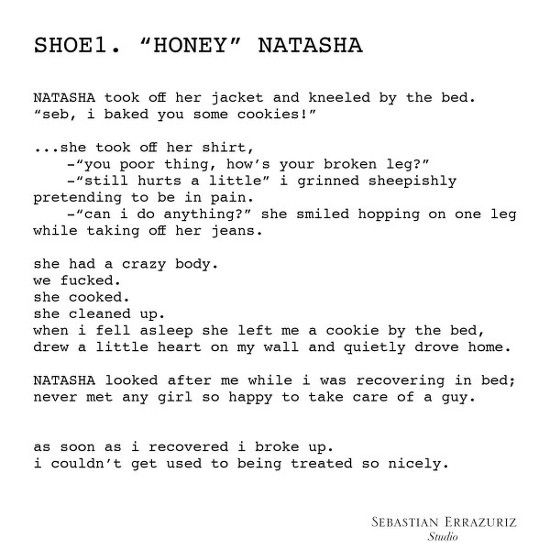 SHOE1. “HONEY” NATASHA

NATASHA took off her jacket and kneeled by the bed. “seb, i baked you some cookies!”

...she took off her shirt,
-“you poor thing, how’s your broken leg?”
-“still hurts a little” i grinned sheepishly pretending to be in pain.
-“can i do anything?” she smiled hopping on one leg while taking off her jeans.

she had a crazy body.
we fucked.
she cooked.
she cleaned up.
when i fell asleep she left me a cookie by the bed, drew a little heart on my wall and quietly drove home.

NATASHA looked after me while i was recovering in bed; never met any girl so happy to take care of a guy.

as soon as i recovered i broke up.
i couldn’t get used to being treated so nicely.

SEBASTIAN ERRAZURIZ
Studio